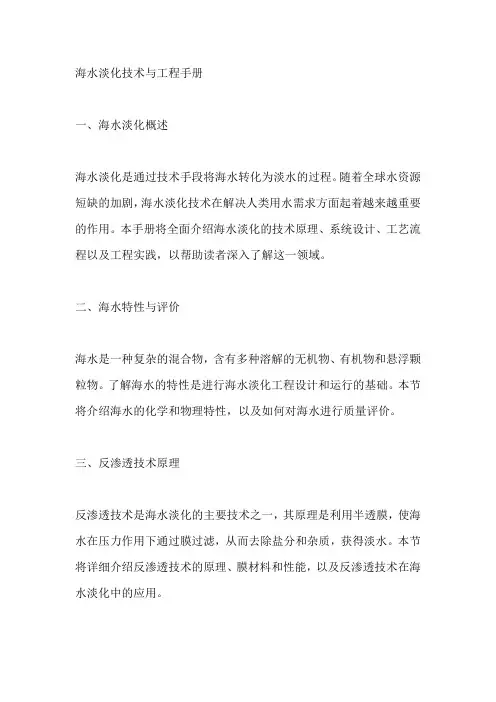 海水淡化技术与工程手册

一、海水淡化概述

海水淡化是通过技术手段将海水转化为淡水的过程。随着全球水资源短缺的加剧，海水淡化技术在解决人类用水需求方面起着越来越重要的作用。本手册将全面介绍海水淡化的技术原理、系统设计、工艺流程以及工程实践，以帮助读者深入了解这一领域。

二、海水特性与评价

海水是一种复杂的混合物，含有多种溶解的无机物、有机物和悬浮颗粒物。了解海水的特性是进行海水淡化工程设计和运行的基础。本节将介绍海水的化学和物理特性，以及如何对海水进行质量评价。

三、反渗透技术原理

反渗透技术是海水淡化的主要技术之一，其原理是利用半透膜，使海水在压力作用下通过膜过滤，从而去除盐分和杂质，获得淡水。本节将详细介绍反渗透技术的原理、膜材料和性能，以及反渗透技术在海水淡化中的应用。